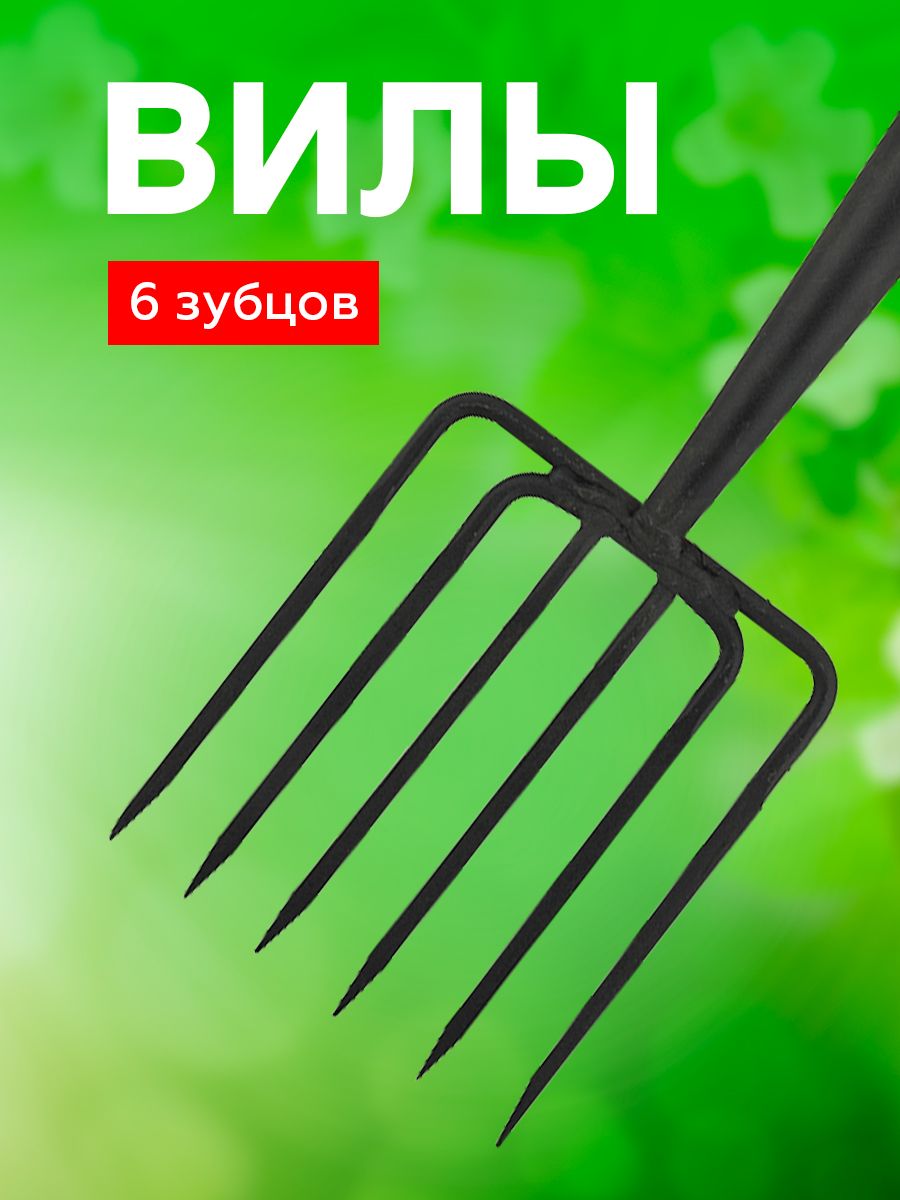 ВИЛЫ

6 зубцов